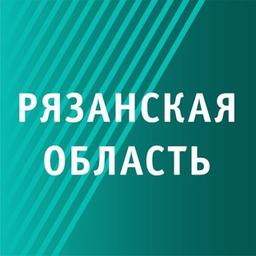 РЯЗАНСКАЯ
ОБЛАСТЬ